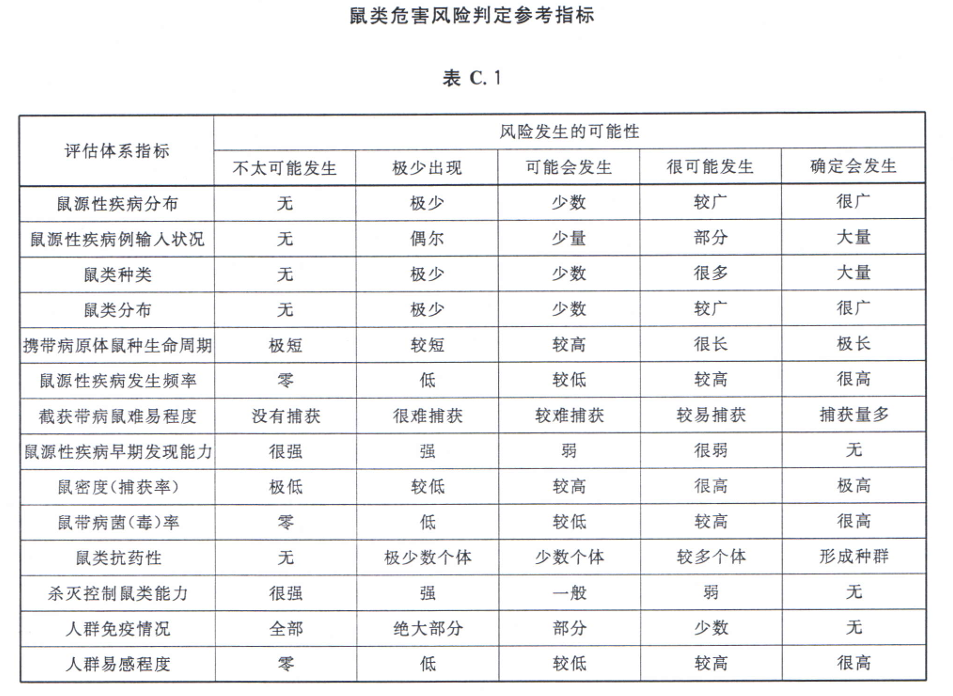 鼠类危害风险判定参考指标

表 C.1

| 评估体系指标 | 风险发生的可能性 | | | | |
|---|---|---|---|---|---|
| | 不太可能发生 | 极少出现 | 可能会发生 | 很可能发生 | 确定会发生 |
| 鼠源性疾病分布 | 无 | 极少 | 少数 | 较广 | 很广 |
| 鼠源性疾病例输入状况 | 无 | 偶尔 | 少量 | 部分 | 大量 |
| 鼠类种类 | 无 | 极少 | 少数 | 很多 | 大量 |
| 鼠类分布 | 无 | 极少 | 少数 | 较广 | 很广 |
| 携带病原体鼠种生命周期 | 极短 | 较短 | 较高 | 很长 | 极长 |
| 鼠源性疾病发生频率 | 零 | 低 | 较低 | 较高 | 很高 |
| 截获带病鼠难易程度 | 没有捕获 | 很难捕获 | 较难捕获 | 较易捕获 | 捕获量多 |
| 鼠源性疾病早期发现能力 | 很强 | 强 | 弱 | 很弱 | 无 |
| 鼠密度(捕获率) | 极低 | 较低 | 较高 | 很高 | 极高 |
| 鼠带病菌(毒)率 | 零 | 低 | 较低 | 较高 | 很高 |
| 鼠类抗药性 | 无 | 极少数个体 | 少数个体 | 较多个体 | 形成种群 |
| 杀灭控制鼠类能力 | 很强 | 强 | 一般 | 弱 | 无 |
| 人群免疫情况 | 全部 | 绝大部分 | 部分 | 少数 | 无 |
| 人群易感程度 | 零 | 低 | 较低 | 较高 | 很高 |